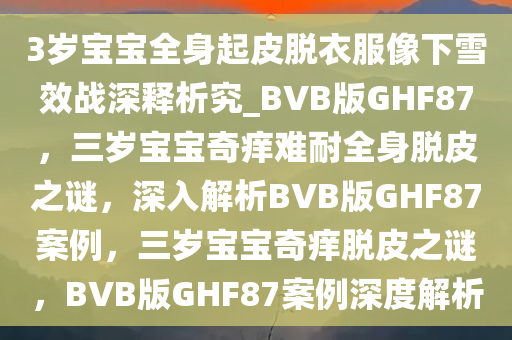 3岁宝宝全身起皮脱衣服像下雪效战深释析究_BVB版GHF87，三岁宝宝奇痒难耐全身脱皮之谜，深入解析BVB版GHF87案例，三岁宝宝奇痒脱皮之谜，BVB版GHF87案例深度解析